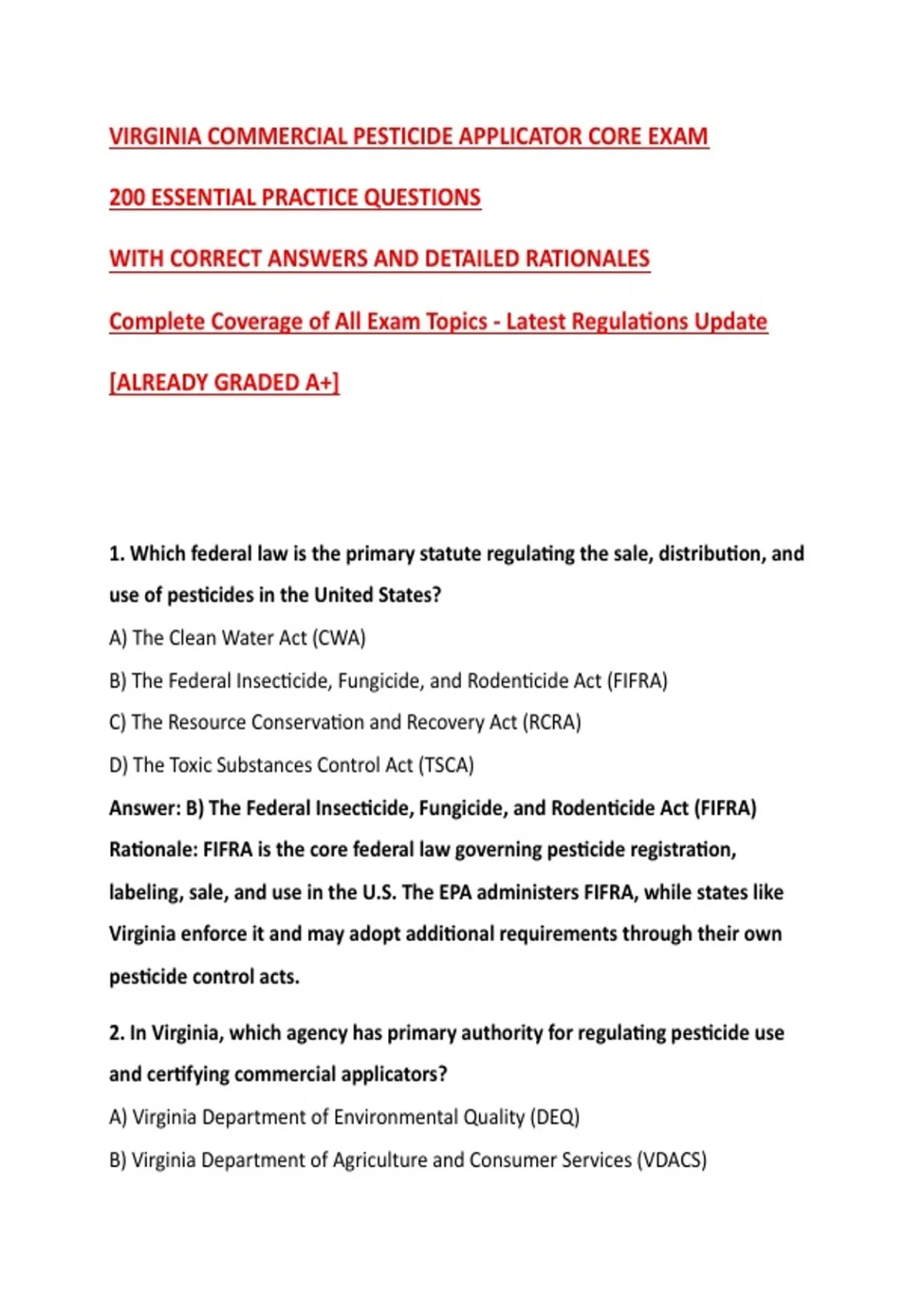 VIRGINIA COMMERCIAL PESTICIDE APPLICATOR CORE EXAM

200 ESSENTIAL PRACTICE QUESTIONS

WITH CORRECT ANSWERS AND DETAILED RATIONALES

Complete Coverage of All Exam Topics - Latest Regulations Update

[ALREADY GRADED A+]

1. Which federal law is the primary statute regulating the sale, distribution, and use of pesticides in the United States?

A) The Clean Water Act (CWA)

B) The Federal Insecticide, Fungicide, and Rodenticide Act (FIFRA)

C) The Resource Conservation and Recovery Act (RCRA)

D) The Toxic Substances Control Act (TSCA)

Answer: B) The Federal Insecticide, Fungicide, and Rodenticide Act (FIFRA)

Rationale: FIFRA is the core federal law governing pesticide registration, labeling, sale, and use in the U.S. The EPA administers FIFRA, while states like Virginia enforce it and may adopt additional requirements through their own pesticide control acts.

2. In Virginia, which agency has primary authority for regulating pesticide use and certifying commercial applicators?

A) Virginia Department of Environmental Quality (DEQ)

B) Virginia Department of Agriculture and Consumer Services (VDACS)